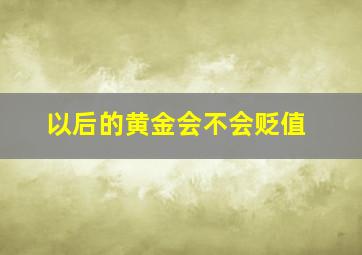 以后的黄金会不会贬值